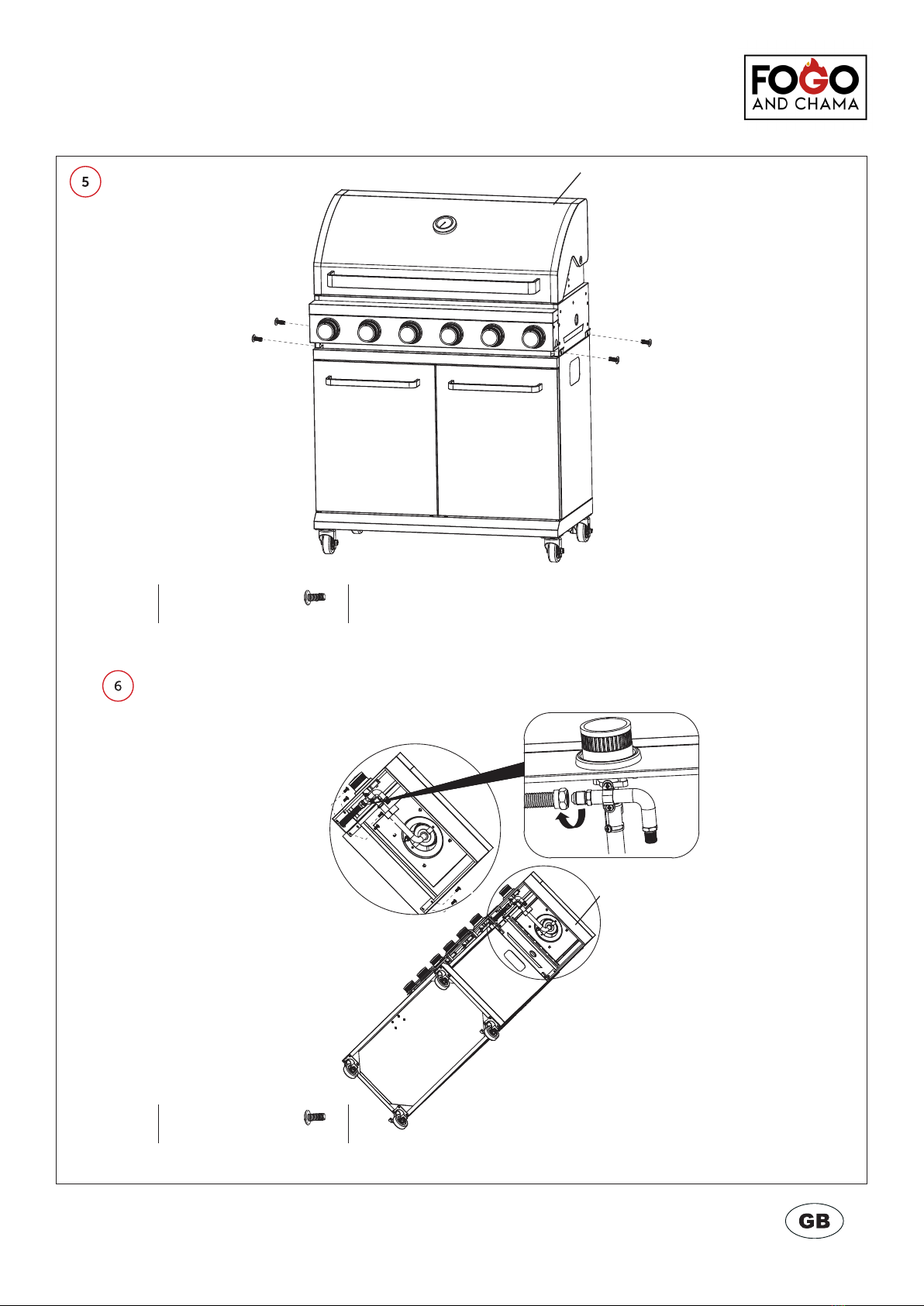 FOGO AND CHAMA

5

6

GB